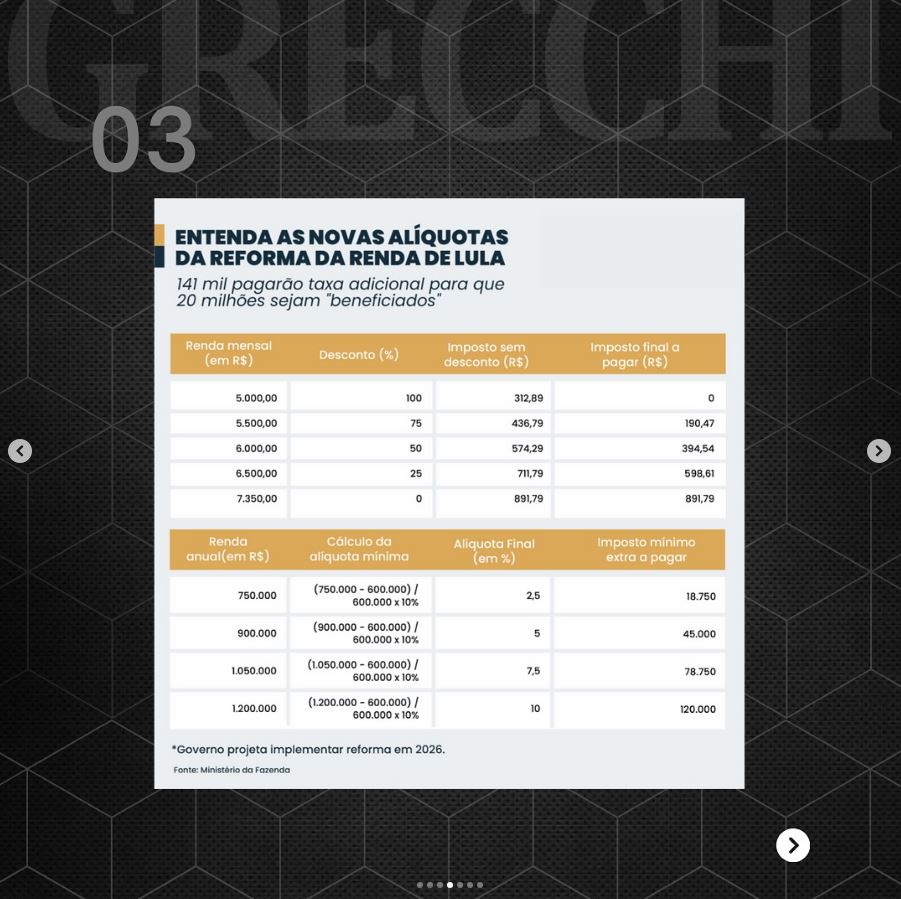 GRECCHI

03

ENTENDA AS NOVAS ALÍQUOTAS DA REFORMA DA RENDA DE LULA

141 mil pagarão taxa adicional para que 20 milhões sejam "beneficiados"

| Renda mensal (em R$) | Desconto (%) | Imposto sem desconto (R$) | Imposto final a pagar (R$) |
|---|---|---|---|
| 5.000,00 | 100 | 312,89 | 0 |
| 5.500,00 | 75 | 436,79 | 190,47 |
| 6.000,00 | 50 | 574,29 | 394,54 |
| 6.500,00 | 25 | 711,79 | 598,61 |
| 7.350,00 | 0 | 891,79 | 891,79 |

| Renda anual(em R$) | Cálculo da alíquota mínima | Alíquota Final (em %) | Imposto mínimo extra a pagar |
|---|---|---|---|
| 750.000 | (750.000 - 600.000) / 600.000 x 10% | 2,5 | 18.750 |
| 900.000 | (900.000 - 600.000) / 600.000 x 10% | 5 | 45.000 |
| 1.050.000 | (1.050.000 - 600.000) / 600.000 x 10% | 7,5 | 78.750 |
| 1.200.000 | (1.200.000 - 600.000) / 600.000 x 10% | 10 | 120.000 |

*Governo projeta implementar reforma em 2026.

Fonte: Ministério da Fazenda